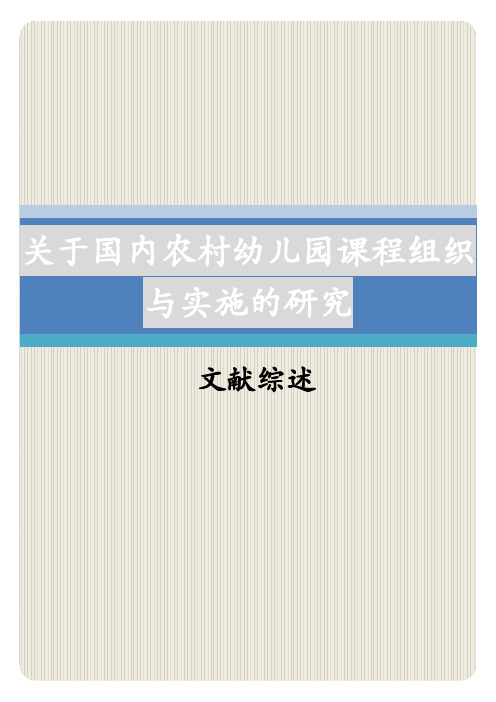 关于国内农村幼儿园课程组织与实施的研究

文献综述